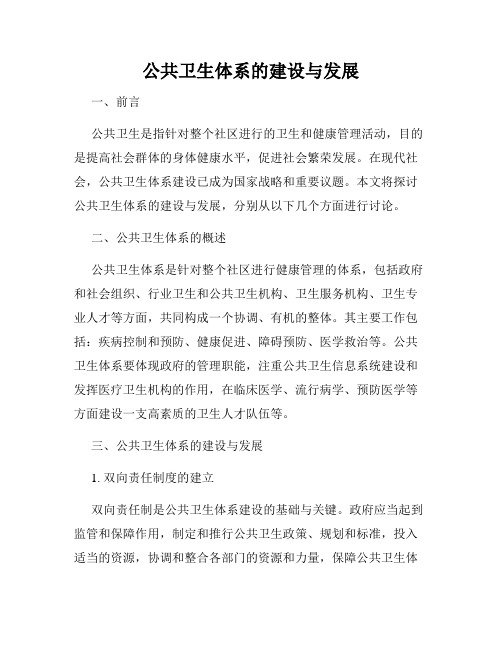 公共卫生体系的建设与发展

一、前言

公共卫生是指针对整个社区进行的卫生和健康管理活动，目的是提高社会群体的身体健康水平，促进社会繁荣发展。在现代社会，公共卫生体系建设已成为国家战略和重要议题。本文将探讨公共卫生体系的建设与发展，分别从以下几个方面进行讨论。

二、公共卫生体系的概述

公共卫生体系是针对整个社区进行健康管理的体系，包括政府和社会组织、行业卫生和公共卫生机构、卫生服务机构、卫生专业人才等方面，共同构成一个协调、有机的整体。其主要工作包括：疾病控制和预防、健康促进、障碍预防、医学救治等。公共卫生体系要体现政府的管理职能，注重公共卫生信息系统建设和发挥医疗卫生机构的作用，在临床医学、流行病学、预防医学等方面建设一支高素质的卫生人才队伍等。

三、公共卫生体系的建设与发展

1. 双向责任制度的建立

双向责任制是公共卫生体系建设的基础与关键。政府应当起到监管和保障作用，制定和推行公共卫生政策、规划和标准，投入适当的资源，协调和整合各部门的资源和力量，保障公共卫生体